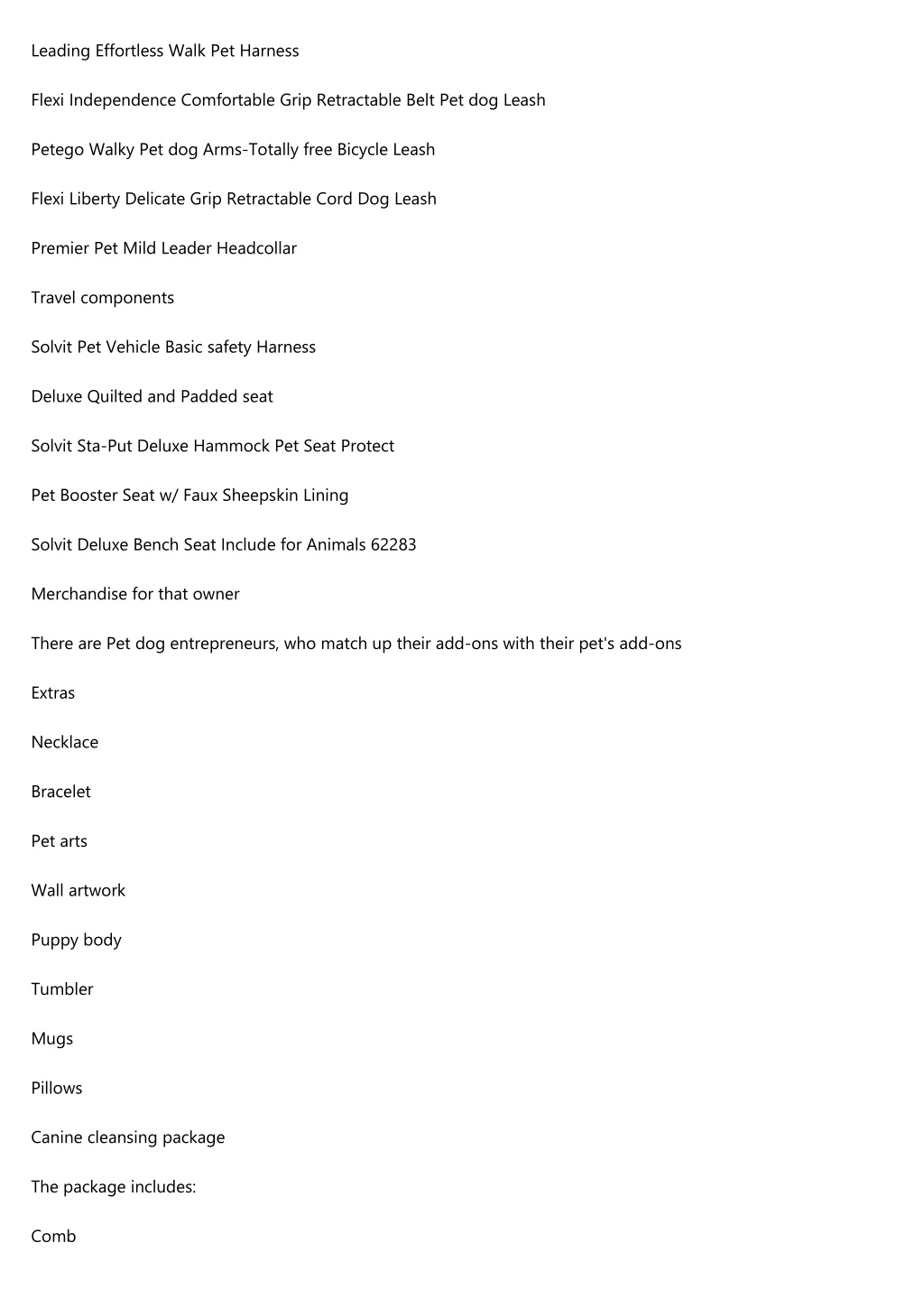 Leading Effortless Walk Pet Harness

Flexi Independence Comfortable Grip Retractable Belt Pet dog Leash

Petego Walky Pet dog Arms-Totally free Bicycle Leash

Flexi Liberty Delicate Grip Retractable Cord Dog Leash

Premier Pet Mild Leader Headcollar

Travel components

Solvit Pet Vehicle Basic safety Harness

Deluxe Quilted and Padded seat

Solvit Sta-Put Deluxe Hammock Pet Seat Protect

Pet Booster Seat w/ Faux Sheepskin Lining

Solvit Deluxe Bench Seat Include for Animals 62283

Merchandise for that owner

There are Pet dog entrepreneurs, who match up their add-ons with their pet's add-ons

Extras

Necklace

Bracelet

Pet arts

Wall artwork

Puppy body

Tumbler

Mugs

Pillows

Canine cleansing package

The package includes:

Comb